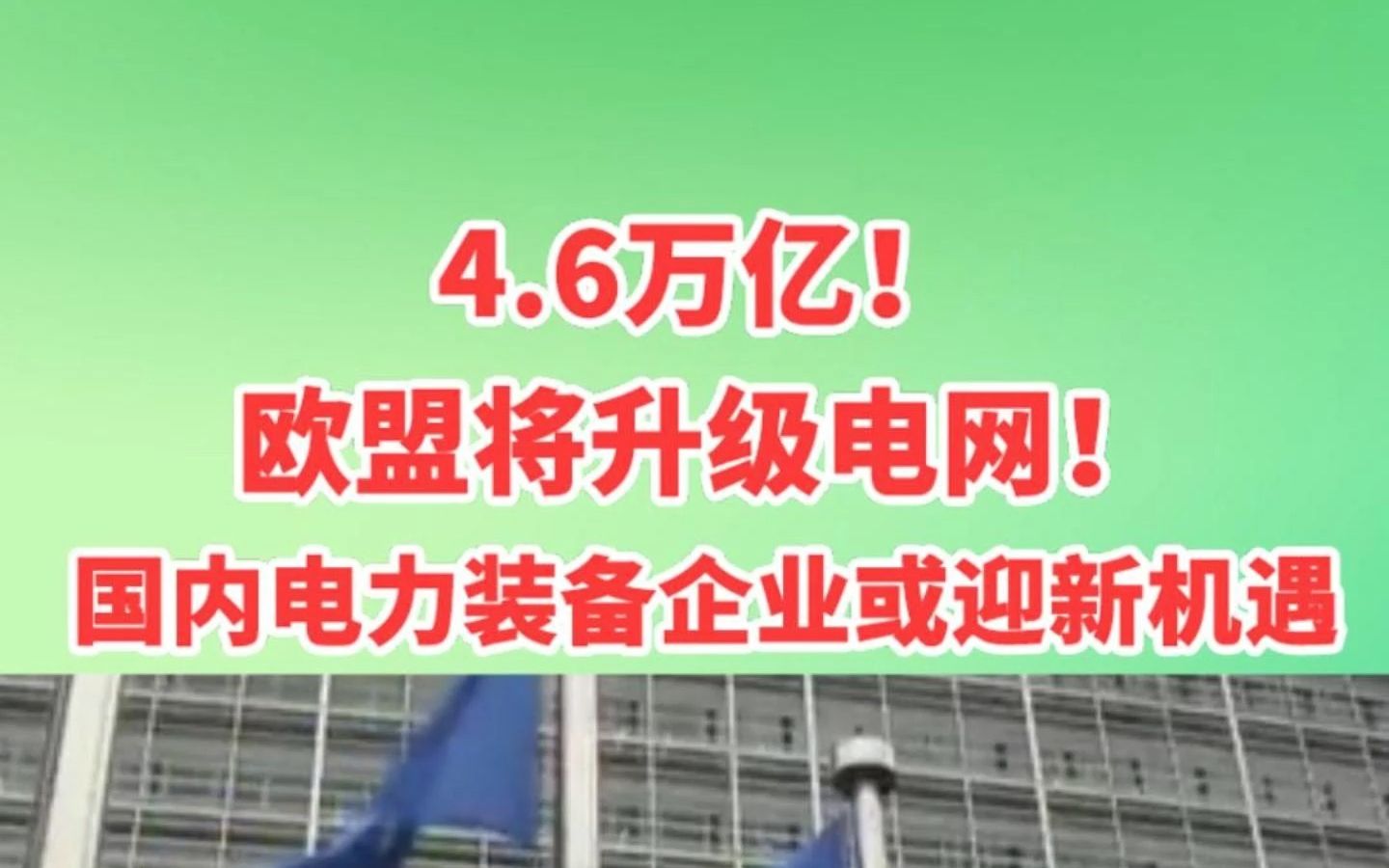 4.6万亿！
欧盟将升级电网！
国内电力装备企业或迎新机遇